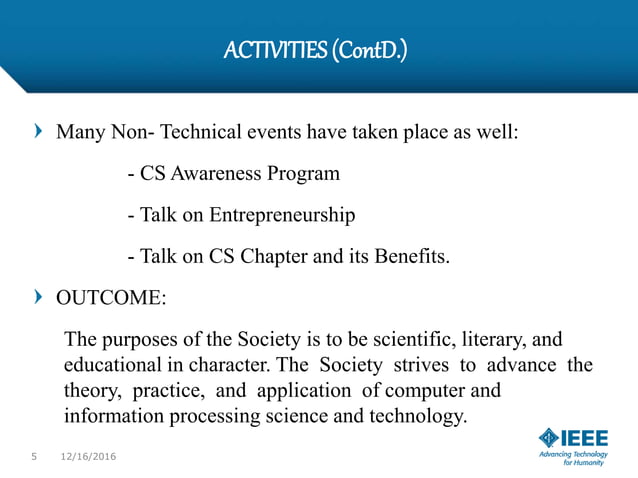 ACTIVITIES (ContD.)

Many Non- Technical events have taken place as well:

- CS Awareness Program

- Talk on Entrepreneurship

- Talk on CS Chapter and its Benefits.

OUTCOME:

The purposes of the Society is to be scientific, literary, and educational in character. The Society strives to advance the theory, practice, and application of computer and information processing science and technology.

5 12/16/2016

IEEE
Advancing Technology for Humanity